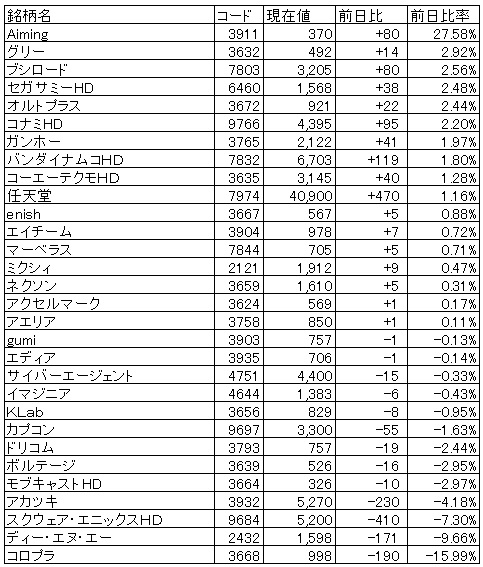 | 銘柄名 | コード | 現在値 | 前日比 | 前日比率 |
|---|---|---|---|---|
| Aiming | 3911 | 370 | +80 | 27.58% |
| グリー | 3632 | 492 | +14 | 2.92% |
| ブシロード | 7803 | 3,205 | +80 | 2.56% |
| セガサミーHD | 6460 | 1,568 | +38 | 2.48% |
| オルトプラス | 3672 | 921 | +22 | 2.44% |
| コナミHD | 9766 | 4,395 | +95 | 2.20% |
| ガンホー | 3765 | 2,122 | +41 | 1.97% |
| バンダイナムコHD | 7832 | 6,703 | +119 | 1.80% |
| コーエーテクモHD | 3635 | 3,145 | +40 | 1.28% |
| 任天堂 | 7974 | 40,900 | +470 | 1.16% |
| enish | 3667 | 567 | +5 | 0.88% |
| エイチーム | 3904 | 978 | +7 | 0.72% |
| マーベラス | 7844 | 705 | +5 | 0.71% |
| ミクシィ | 2121 | 1,912 | +9 | 0.47% |
| ネクソン | 3659 | 1,610 | +5 | 0.31% |
| アクセルマーク | 3624 | 569 | +1 | 0.17% |
| アエリア | 3758 | 850 | +1 | 0.11% |
| gumi | 3903 | 757 | -1 | -0.13% |
| エディア | 3935 | 706 | -1 | -0.14% |
| サイバーエージェント | 4751 | 4,400 | -15 | -0.33% |
| イマジニア | 4644 | 1,383 | -6 | -0.43% |
| KLab | 3656 | 829 | -8 | -0.95% |
| カプコン | 9697 | 3,300 | -55 | -1.63% |
| ドリコム | 3793 | 757 | -19 | -2.44% |
| ボルテージ | 3639 | 526 | -16 | -2.95% |
| モブキャストHD | 3664 | 326 | -10 | -2.97% |
| アカツキ | 3932 | 5,270 | -230 | -4.18% |
| スクウェア・エニックスHD | 9684 | 5,200 | -410 | -7.30% |
| ディー・エヌ・エー | 2432 | 1,598 | -171 | -9.66% |
| コロプラ | 3668 | 998 | -190 | -15.99% |